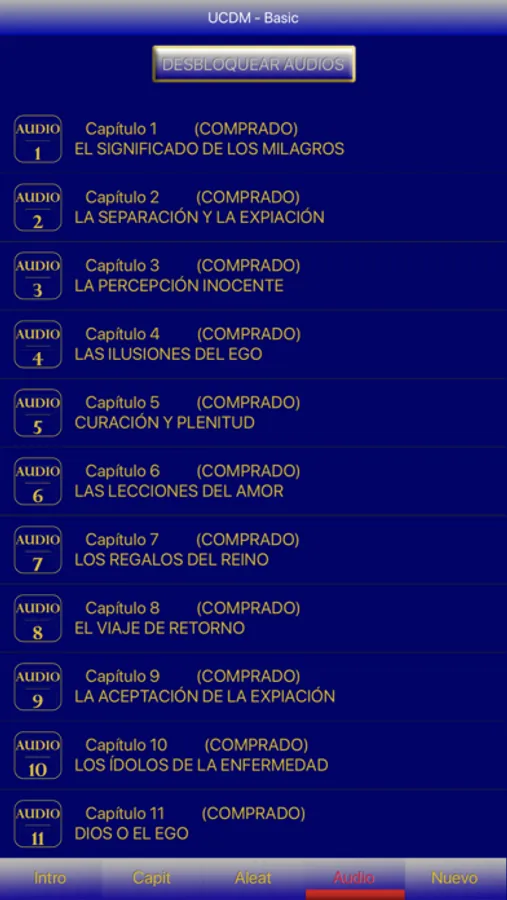 UCDM - Basic

DESBLOQUEAR AUDIOS

AUDIO 1 Capítulo 1 (COMPRADO)
EL SIGNIFICADO DE LOS MILAGROS

AUDIO 2 Capítulo 2 (COMPRADO)
LA SEPARACIÓN Y LA EXPIACIÓN

AUDIO 3 Capítulo 3 (COMPRADO)
LA PERCEPCIÓN INOCENTE

AUDIO 4 Capítulo 4 (COMPRADO)
LAS ILUSIONES DEL EGO

AUDIO 5 Capítulo 5 (COMPRADO)
CURACIÓN Y PLENITUD

AUDIO 6 Capítulo 6 (COMPRADO)
LAS LECCIONES DEL AMOR

AUDIO 7 Capítulo 7 (COMPRADO)
LOS REGALOS DEL REINO

AUDIO 8 Capítulo 8 (COMPRADO)
EL VIAJE DE RETORNO

AUDIO 9 Capítulo 9 (COMPRADO)
LA ACEPTACIÓN DE LA EXPIACIÓN

AUDIO 10 Capítulo 10 (COMPRADO)
LOS ÍDOLOS DE LA ENFERMEDAD

AUDIO 11 Capítulo 11 (COMPRADO)
DIOS O EL EGO

Intro Capit Aleat Audio Nuevo